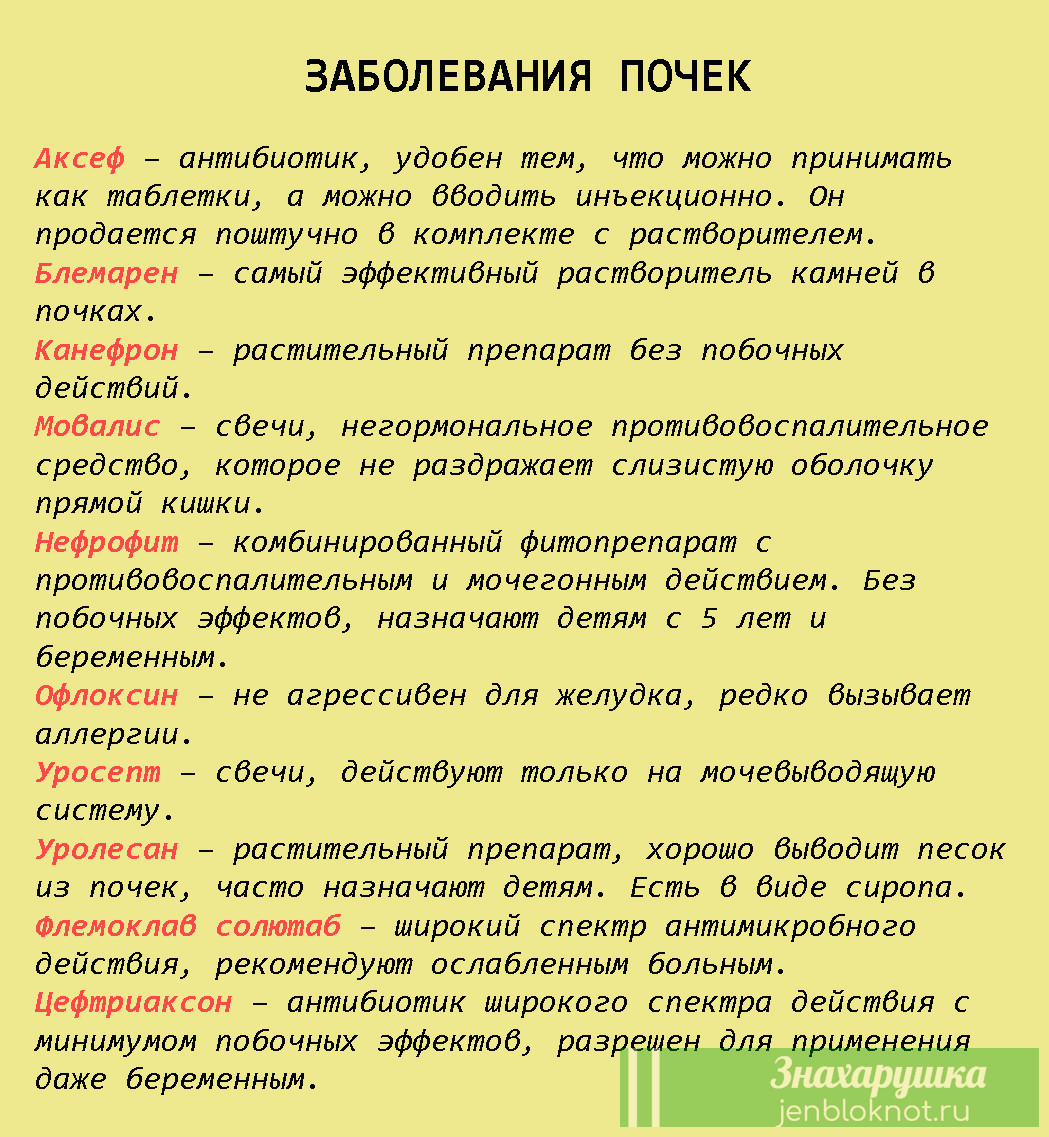 ЗАБОЛЕВАНИЯ ПОЧЕК

Аксеф – антибиотик, удобен тем, что можно принимать как таблетки, а можно вводить инъекционно. Он продается поштучно в комплекте с растворителем.
Блемарен – самый эффективный растворитель камней в почках.
Канефрон – растительный препарат без побочных действий.
Мовалис – свечи, негормональное противовоспалительное средство, которое не раздражает слизистую оболочку прямой кишки.
Нефрофит – комбинированный фитопрепарат с противовоспалительным и мочегонным действием. Без побочных эффектов, назначают детям с 5 лет и беременным.
Офлоксин – не агрессивен для желудка, редко вызывает аллергии.
Уросепт – свечи, действуют только на мочевыводящую систему.
Уролесан – растительный препарат, хорошо выводит песок из почек, часто назначают детям. Есть в виде сиропа.
Флемоклав солютаб – широкий спектр антимикробного действия, рекомендуют ослабленным больным.
Цефтриаксон – антибиотик широкого спектра действия с минимумом побочных эффектов, разрешен для применения даже беременным.

Знахарушка
jenbloknot.ru